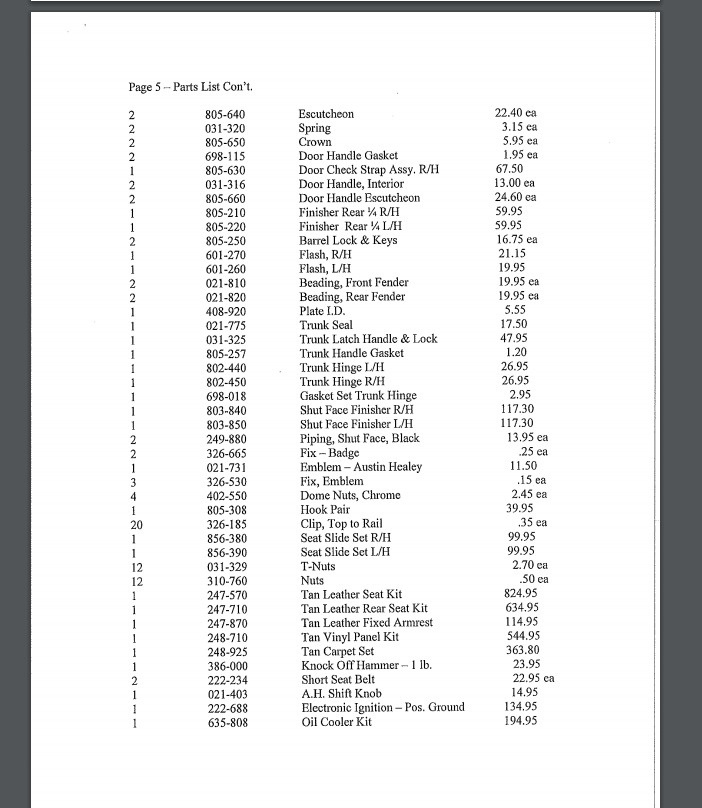 Page 5 – Parts List Con't.

| | | | |
|---|---|---|---|
| 2 | 805-640 | Escutcheon | 22.40 ea |
| 2 | 031-320 | Spring | 3.15 ea |
| 2 | 805-650 | Crown | 5.95 ea |
| 2 | 698-115 | Door Handle Gasket | 1.95 ea |
| 1 | 805-630 | Door Check Strap Assy. R/H | 67.50 |
| 2 | 031-316 | Door Handle, Interior | 13.00 ea |
| 2 | 805-660 | Door Handle Escutcheon | 24.60 ea |
| 1 | 805-210 | Finisher Rear ¼ R/H | 59.95 |
| 1 | 805-220 | Finisher Rear ¼ L/H | 59.95 |
| 2 | 805-250 | Barrel Lock & Keys | 16.75 ea |
| 1 | 601-270 | Flash, R/H | 21.15 |
| 1 | 601-260 | Flash, L/H | 19.95 |
| 2 | 021-810 | Beading, Front Fender | 19.95 ea |
| 2 | 021-820 | Beading, Rear Fender | 19.95 ea |
| 1 | 408-920 | Plate I.D. | 5.55 |
| 1 | 021-775 | Trunk Seal | 17.50 |
| 1 | 031-325 | Trunk Latch Handle & Lock | 47.95 |
| 1 | 805-257 | Trunk Handle Gasket | 1.20 |
| 1 | 802-440 | Trunk Hinge L/H | 26.95 |
| 1 | 802-450 | Trunk Hinge R/H | 26.95 |
| 1 | 698-018 | Gasket Set Trunk Hinge | 2.95 |
| 1 | 803-840 | Shut Face Finisher R/H | 117.30 |
| 1 | 803-850 | Shut Face Finisher L/H | 117.30 |
| 2 | 249-880 | Piping, Shut Face, Black | 13.95 ea |
| 2 | 326-665 | Fix – Badge | .25 ea |
| 1 | 021-731 | Emblem – Austin Healey | 11.50 |
| 3 | 326-530 | Fix, Emblem | .15 ea |
| 4 | 402-550 | Dome Nuts, Chrome | 2.45 ea |
| 1 | 805-308 | Hook Pair | 39.95 |
| 20 | 326-185 | Clip, Top to Rail | .35 ea |
| 1 | 856-380 | Seat Slide Set R/H | 99.95 |
| 1 | 856-390 | Seat Slide Set L/H | 99.95 |
| 12 | 031-329 | T-Nuts | 2.70 ea |
| 12 | 310-760 | Nuts | .50 ea |
| 1 | 247-570 | Tan Leather Seat Kit | 824.95 |
| 1 | 247-710 | Tan Leather Rear Seat Kit | 634.95 |
| 1 | 247-870 | Tan Leather Fixed Armrest | 114.95 |
| 1 | 248-710 | Tan Vinyl Panel Kit | 544.95 |
| 1 | 248-925 | Tan Carpet Set | 363.80 |
| 1 | 386-000 | Knock Off Hammer – 1 lb. | 23.95 |
| 2 | 222-234 | Short Seat Belt | 22.95 ea |
| 1 | 021-403 | A.H. Shift Knob | 14.95 |
| 1 | 222-688 | Electronic Ignition – Pos. Ground | 134.95 |
| 1 | 635-808 | Oil Cooler Kit | 194.95 |